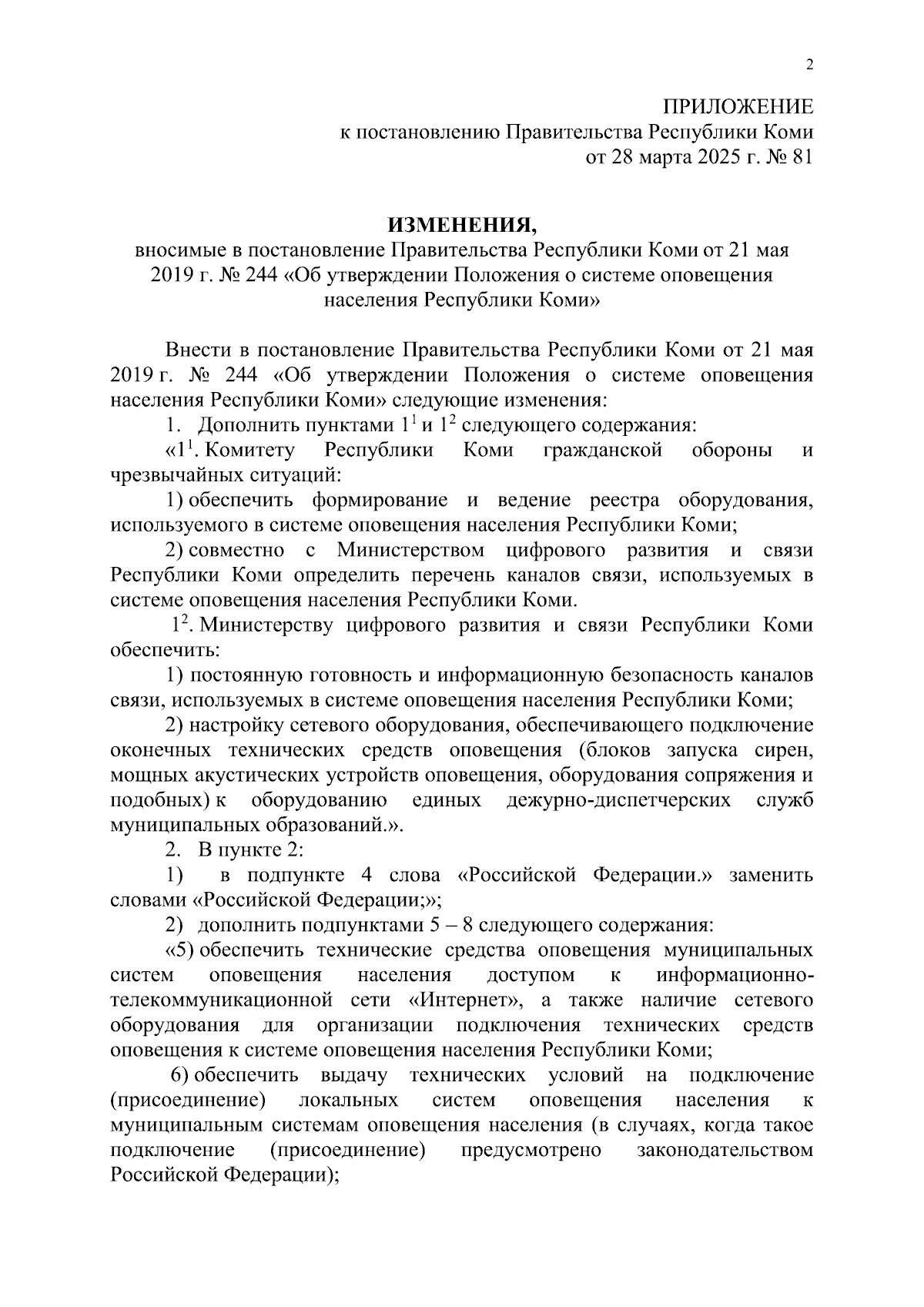 2

ПРИЛОЖЕНИЕ
к постановлению Правительства Республики Коми
от 28 марта 2025 г. № 81

ИЗМЕНЕНИЯ,
вносимые в постановление Правительства Республики Коми от 21 мая 2019 г. № 244 «Об утверждении Положения о системе оповещения населения Республики Коми»

Внести в постановление Правительства Республики Коми от 21 мая 2019 г. № 244 «Об утверждении Положения о системе оповещения населения Республики Коми» следующие изменения:

1. Дополнить пунктами $1^1$ и $1^2$ следующего содержания:

«$1^1$. Комитету Республики Коми гражданской обороны и чрезвычайных ситуаций:

1) обеспечить формирование и ведение реестра оборудования, используемого в системе оповещения населения Республики Коми;

2) совместно с Министерством цифрового развития и связи Республики Коми определить перечень каналов связи, используемых в системе оповещения населения Республики Коми.

$1^2$. Министерству цифрового развития и связи Республики Коми обеспечить:

1) постоянную готовность и информационную безопасность каналов связи, используемых в системе оповещения населения Республики Коми;

2) настройку сетевого оборудования, обеспечивающего подключение оконечных технических средств оповещения (блоков запуска сирен, мощных акустических устройств оповещения, оборудования сопряжения и подобных) к оборудованию единых дежурно-диспетчерских служб муниципальных образований.».

2. В пункте 2:

1) в подпункте 4 слова «Российской Федерации.» заменить словами «Российской Федерации;»;

2) дополнить подпунктами 5 – 8 следующего содержания:

«5) обеспечить технические средства оповещения муниципальных систем оповещения населения доступом к информационно-телекоммуникационной сети «Интернет», а также наличие сетевого оборудования для организации подключения технических средств оповещения к системе оповещения населения Республики Коми;

6) обеспечить выдачу технических условий на подключение (присоединение) локальных систем оповещения населения к муниципальным системам оповещения населения (в случаях, когда такое подключение (присоединение) предусмотрено законодательством Российской Федерации);